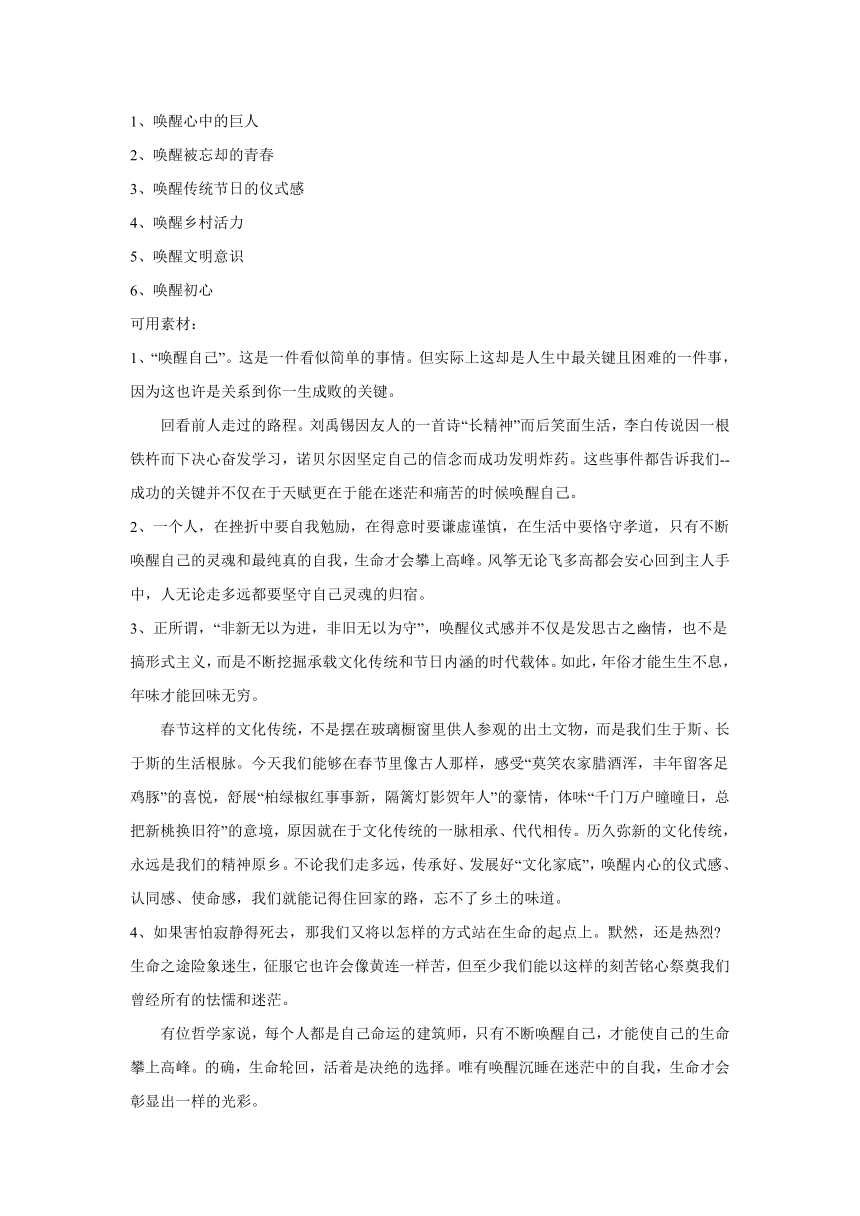 1、唤醒心中的巨人

2、唤醒被忘却的青春

3、唤醒传统节日的仪式感

4、唤醒乡村活力

5、唤醒文明意识

6、唤醒初心

可用素材：

1、“唤醒自己”。这是一件看似简单的事情。但实际上这却是人生中最关键且困难的一件事，因为这也许是关系到你一生成败的关键。

回看前人走过的路程。刘禹锡因友人的一首诗“长精神”而后笑面生活，李白传说因一根铁杵而下决心奋发学习，诺贝尔因坚定自己的信念而成功发明炸药。这些事件都告诉我们--成功的关键并不仅在于天赋更在于能在迷茫和痛苦的时候唤醒自己。

2、一个人，在挫折中要自我勉励，在得意时要谦虚谨慎，在生活中要恪守孝道，只有不断唤醒自己的灵魂和最纯真的自我，生命才会攀上高峰。风筝无论飞多高都会安心回到主人手中，人无论走多远都要坚守自己灵魂的归宿。

3、正所谓，“非新无以为进，非旧无以为守”，唤醒仪式感并不仅是发思古之幽情，也不是搞形式主义，而是不断挖掘承载文化传统和节日内涵的时代载体。如此，年俗才能生生不息，年味才能回味无穷。

春节这样的文化传统，不是摆在玻璃橱窗里供人参观的出土文物，而是我们生于斯、长于斯的生活根脉。今天我们能够在春节里像古人那样，感受“莫笑农家腊酒浑，丰年留客足鸡豚”的喜悦，舒展“柏绿椒红事事新，隔篱灯影贺年人”的豪情，体味“千门万户曈曈日，总把新桃换旧符”的意境，原因就在于文化传统的一脉相承、代代相传。历久弥新的文化传统，永远是我们的精神原乡。不论我们走多远，传承好、发展好“文化家底”，唤醒内心的仪式感、认同感、使命感，我们就能记得住回家的路，忘不了乡土的味道。

4、如果害怕寂静得死去，那我们又将以怎样的方式站在生命的起点上。默然，还是热烈?生命之途险象迷生，征服它也许会像黄连一样苦，但至少我们能以这样的刻苦铭心祭奠我们曾经所有的怯懦和迷茫。

有位哲学家说，每个人都是自己命运的建筑师，只有不断唤醒自己，才能使自己的生命攀上高峰。的确，生命轮回，活着是决绝的选择。唯有唤醒沉睡在迷茫中的自我，生命才会彰显出一样的光彩。